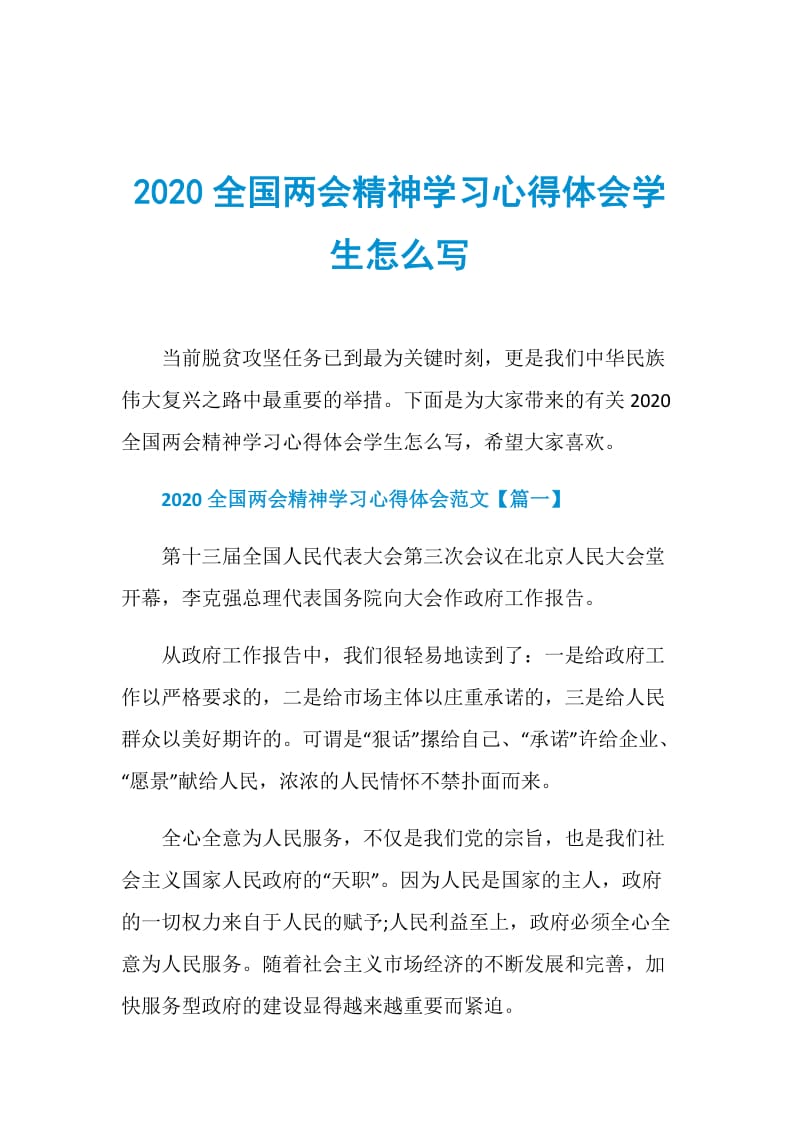 2020 全国两会精神学习心得体会学生怎么写

当前脱贫攻坚任务已到最为关键时刻，更是我们中华民族伟大复兴之路中最重要的举措。下面是为大家带来的有关 2020 全国两会精神学习心得体会学生怎么写，希望大家喜欢。

2020 全国两会精神学习心得体会范文【篇一】

第十三届全国人民代表大会第三次会议在北京人民大会堂开幕，李克强总理代表国务院向大会作政府工作报告。

从政府工作报告中，我们很轻易地读到了：一是给政府工作以严格要求的，二是给市场主体以庄重承诺的，三是给人民群众以美好期许的。可谓是“狠话”撂给自己、“承诺”许给企业、“愿景”献给人民，浓浓的人民情怀不禁扑面而来。

全心全意为人民服务，不仅是我们党的宗旨，也是我们社会主义国家人民政府的“天职”。因为人民是国家的主人，政府的一切权力来自于人民的赋予;人民利益至上，政府必须全心全意为人民服务。随着社会主义市场经济的不断发展和完善，加快服务型政府的建设显得越来越重要而紧迫。